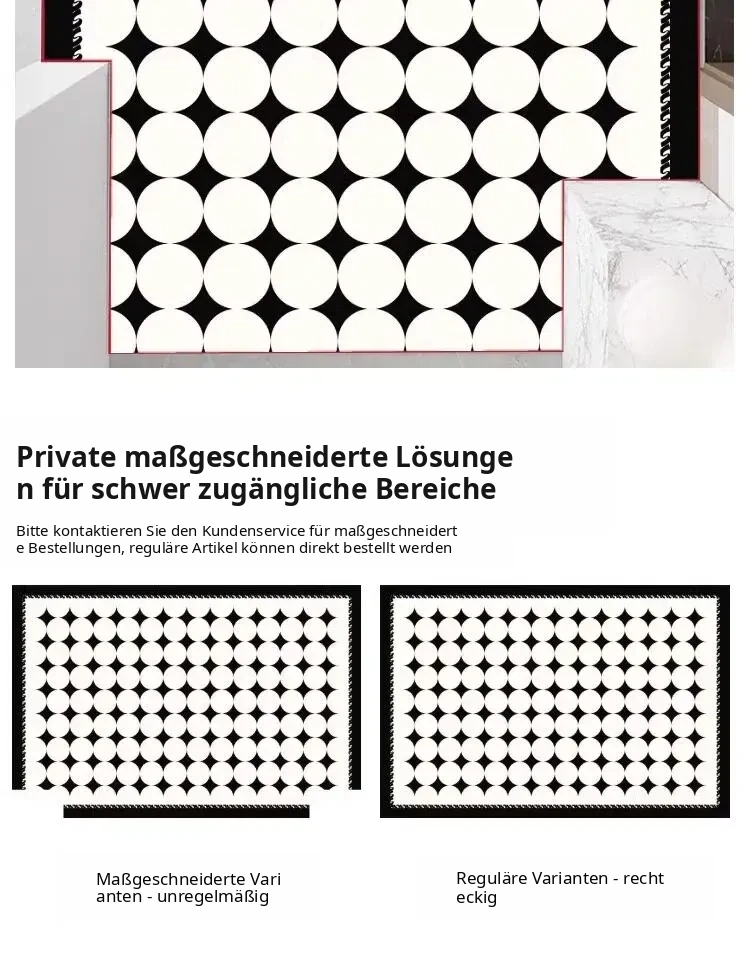 Private maßgeschneiderte Lösungen für schwer zugängliche Bereiche

Bitte kontaktieren Sie den Kundenservice für maßgeschneiderte Bestellungen, reguläre Artikel können direkt bestellt werden

Maßgeschneiderte Varianten - unregelmäßig

Reguläre Varianten - rechteckig